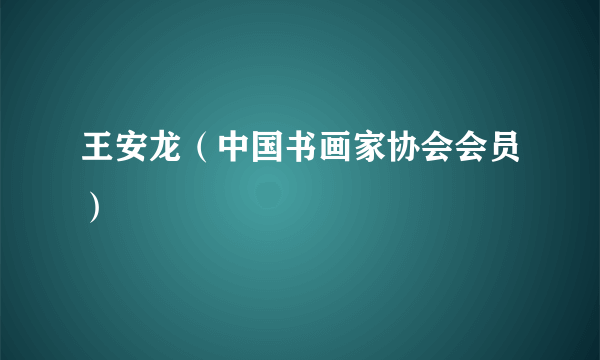 王安龙（中国书画家协会会员）